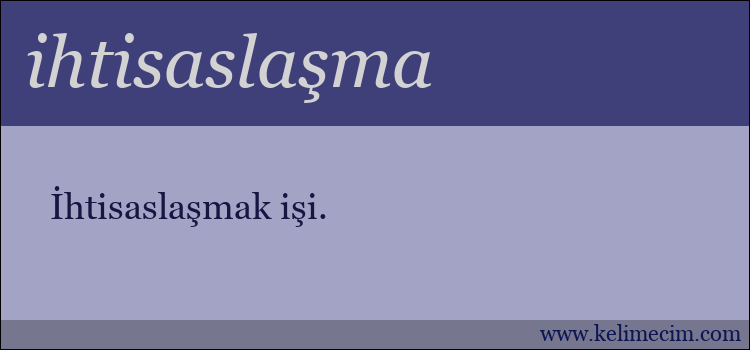 ihtisaslaşma

İhtisaslaşmak işi.

www.kelimecim.com